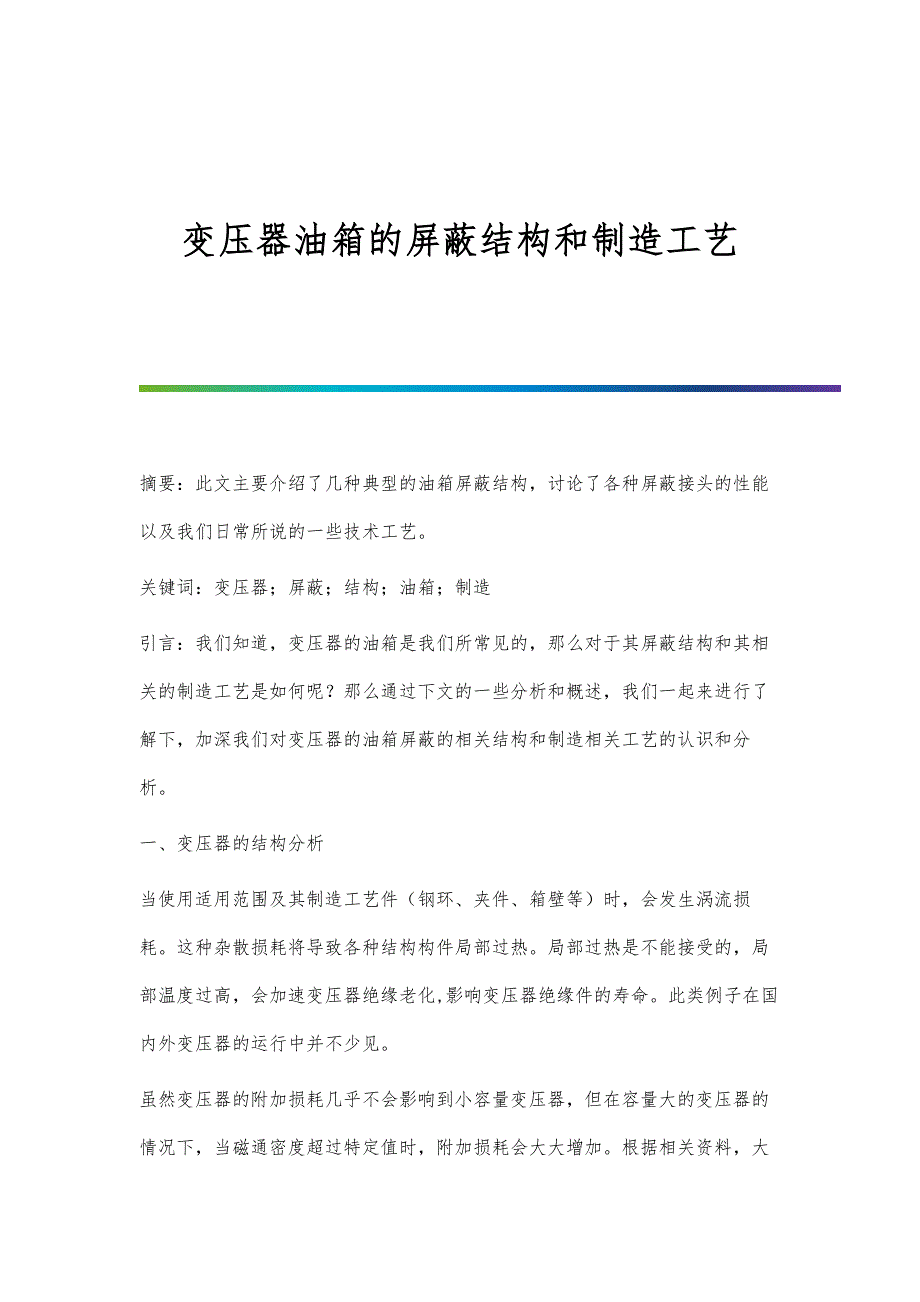 变压器油箱的屏蔽结构和制造工艺

摘要：此文主要介绍了几种典型的油箱屏蔽结构，讨论了各种屏蔽接头的性能以及我们日常所说的一些技术工艺。

关键词：变压器；屏蔽；结构；油箱；制造

引言：我们知道，变压器的油箱是我们所常见的，那么对于其屏蔽结构和其相关的制造工艺是如何呢？那么通过下文的一些分析和概述，我们一起来进行了解下，加深我们对变压器的油箱屏蔽的相关结构和制造相关工艺的认识和分析。

一、变压器的结构分析

当使用适用范围及其制造工艺件（钢环、夹件、箱壁等）时，会发生涡流损耗。这种杂散损耗将导致各种结构构件局部过热。局部过热是不能接受的，局部温度过高，会加速变压器绝缘老化,影响变压器绝缘件的寿命。此类例子在国内外变压器的运行中并不少见。

虽然变压器的附加损耗几乎不会影响到小容量变压器，但在容量大的变压器的情况下，当磁通密度超过特定值时，附加损耗会大大增加。根据相关资料，大